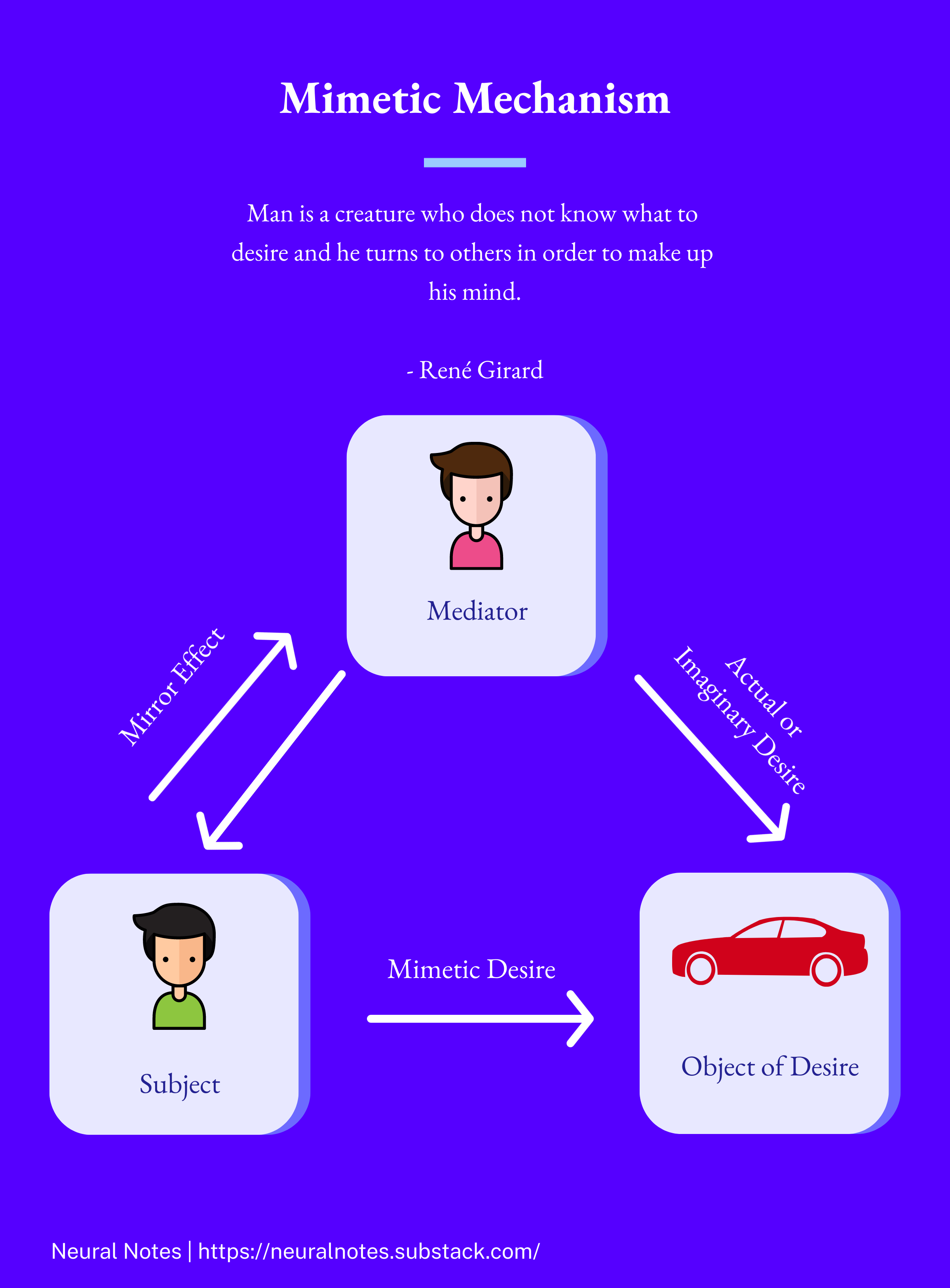 Mimetic Mechanism

Man is a creature who does not know what to desire and he turns to others in order to make up his mind.

- René Girard

Mediator

Mirror Effect

Actual or Imaginary Desire

Subject

Mimetic Desire

Object of Desire

Neural Notes | https://neuralnotes.substack.com/